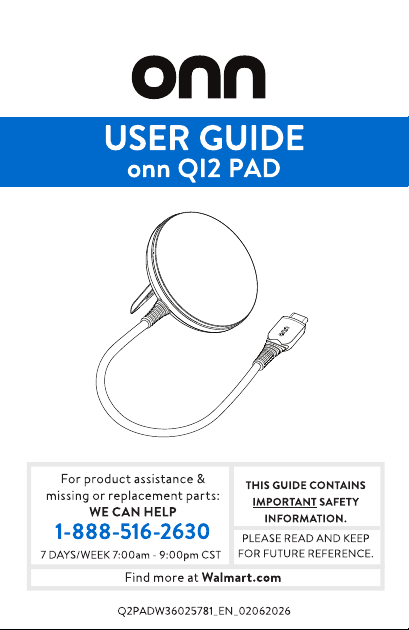 onn

USER GUIDE
onn QI2 PAD

For product assistance & missing or replacement parts:
WE CAN HELP
1-888-516-2630
7 DAYS/WEEK 7:00am - 9:00pm CST

THIS GUIDE CONTAINS IMPORTANT SAFETY INFORMATION.

PLEASE READ AND KEEP FOR FUTURE REFERENCE.

Find more at Walmart.com

Q2PADW36025781_EN_02062026